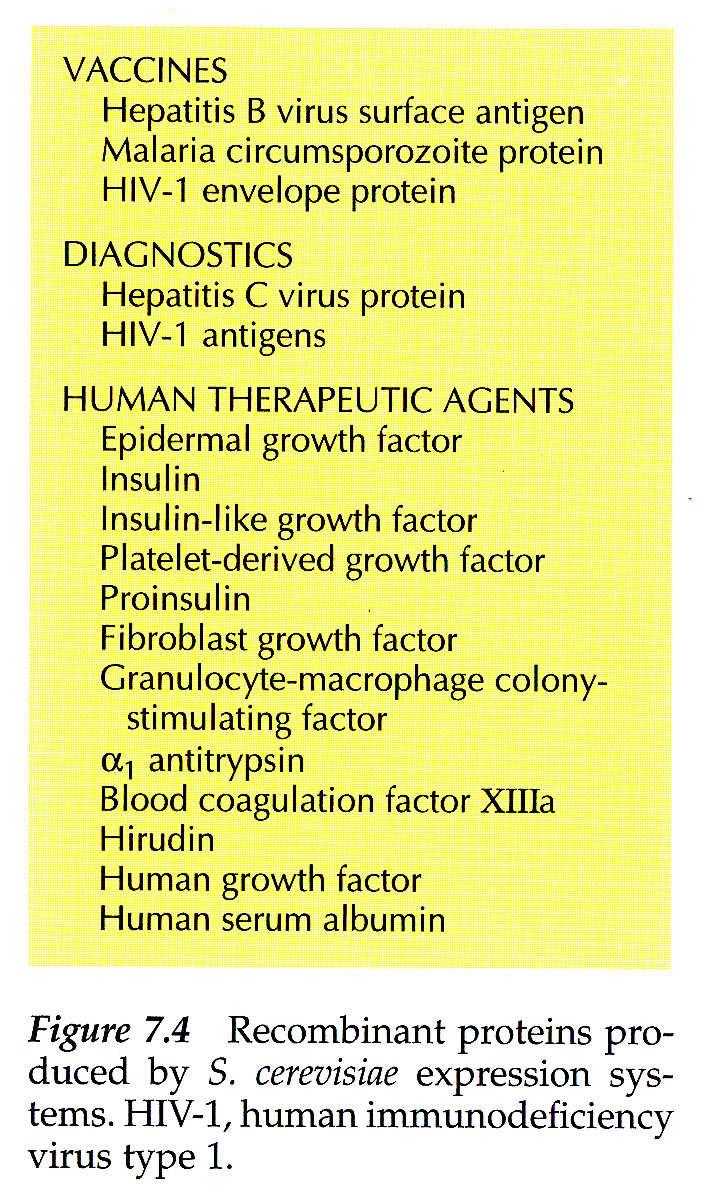 VACCINES
Hepatitis B virus surface antigen
Malaria circumsporozoite protein
HIV-1 envelope protein

DIAGNOSTICS
Hepatitis C virus protein
HIV-1 antigens

HUMAN THERAPEUTIC AGENTS
Epidermal growth factor
Insulin
Insulin-like growth factor
Platelet-derived growth factor
Proinsulin
Fibroblast growth factor
Granulocyte-macrophage colony-stimulating factor
$\alpha_1$ antitrypsin
Blood coagulation factor XIIIa
Hirudin
Human growth factor
Human serum albumin

Figure 7.4 Recombinant proteins produced by S. cerevisiae expression systems. HIV-1, human immunodeficiency virus type 1.